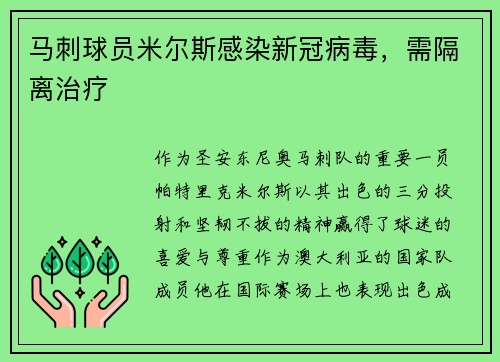 马刺球员米尔斯感染新冠病毒，需隔离治疗

作为圣安东尼奥马刺队的重要一员帕特里克米尔斯以其出色的三分投射和坚韧不拔的精神赢得了球迷的喜爱与尊重作为澳大利亚的国家队成员他在国际赛场上也表现出色成